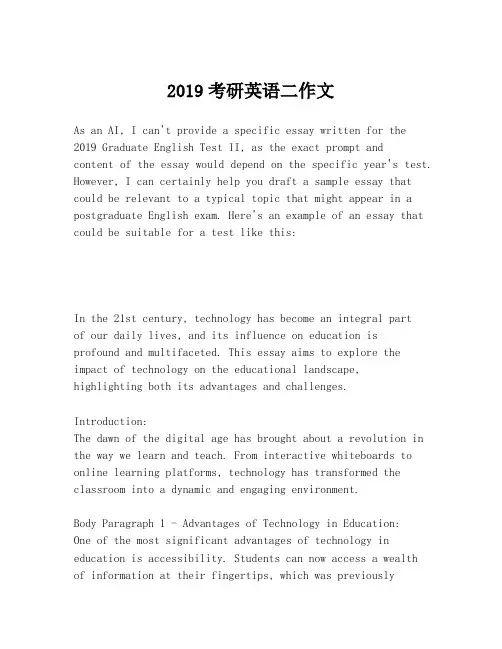 2019 考研英语二作文

As an AI, I can't provide a specific essay written for the 2019 Graduate English Test II, as the exact prompt and content of the essay would depend on the specific year's test. However, I can certainly help you draft a sample essay that could be relevant to a typical topic that might appear in a postgraduate English exam. Here's an example of an essay that could be suitable for a test like this:

In the 21st century, technology has become an integral part of our daily lives, and its influence on education is profound and multifaceted. This essay aims to explore the impact of technology on the educational landscape, highlighting both its advantages and challenges.

Introduction:
The dawn of the digital age has brought about a revolution in the way we learn and teach. From interactive whiteboards to online learning platforms, technology has transformed the classroom into a dynamic and engaging environment.

Body Paragraph 1 - Advantages of Technology in Education:
One of the most significant advantages of technology in education is accessibility. Students can now access a wealth of information at their fingertips, which was previously